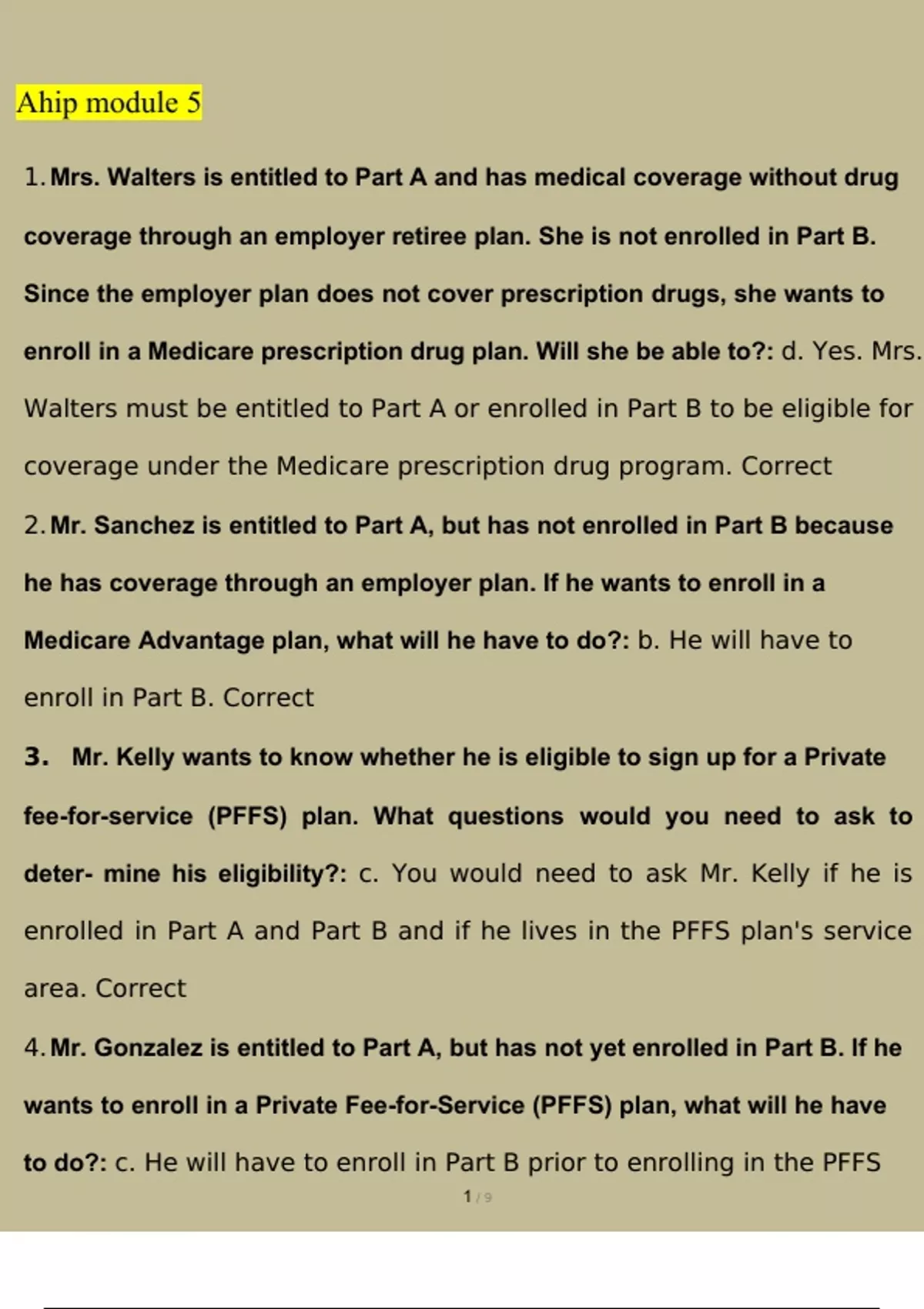 Ahip module 5

1. Mrs. Walters is entitled to Part A and has medical coverage without drug coverage through an employer retiree plan. She is not enrolled in Part B. Since the employer plan does not cover prescription drugs, she wants to enroll in a Medicare prescription drug plan. Will she be able to?: d. Yes. Mrs. Walters must be entitled to Part A or enrolled in Part B to be eligible for coverage under the Medicare prescription drug program. Correct

2. Mr. Sanchez is entitled to Part A, but has not enrolled in Part B because he has coverage through an employer plan. If he wants to enroll in a Medicare Advantage plan, what will he have to do?: b. He will have to enroll in Part B. Correct

3. Mr. Kelly wants to know whether he is eligible to sign up for a Private fee-for-service (PFFS) plan. What questions would you need to ask to deter- mine his eligibility?: c. You would need to ask Mr. Kelly if he is enrolled in Part A and Part B and if he lives in the PFFS plan's service area. Correct

4. Mr. Gonzalez is entitled to Part A, but has not yet enrolled in Part B. If he wants to enroll in a Private Fee-for-Service (PFFS) plan, what will he have to do?: c. He will have to enroll in Part B prior to enrolling in the PFFS

1 / 9